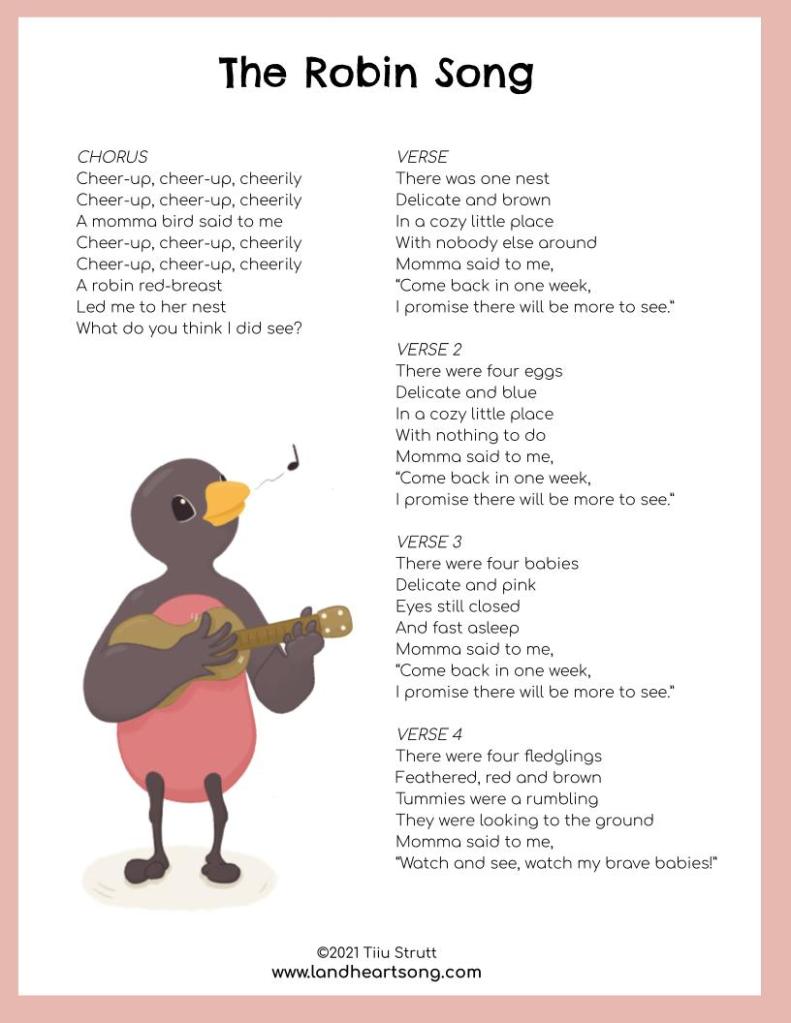 The Robin Song

CHORUS
Cheer-up, cheer-up, cheerily
Cheer-up, cheer-up, cheerily
A momma bird said to me
Cheer-up, cheer-up, cheerily
Cheer-up, cheer-up, cheerily
A robin red-breast
Led me to her nest
What do you think I did see?

VERSE
There was one nest
Delicate and brown
In a cozy little place
With nobody else around
Momma said to me,
"Come back in one week,
I promise there will be more to see."

VERSE 2
There were four eggs
Delicate and blue
In a cozy little place
With nothing to do
Momma said to me,
"Come back in one week,
I promise there will be more to see."

VERSE 3
There were four babies
Delicate and pink
Eyes still closed
And fast asleep
Momma said to me,
"Come back in one week,
I promise there will be more to see."

VERSE 4
There were four fledglings
Feathered, red and brown
Tummies were a rumbling
They were looking to the ground
Momma said to me,
"Watch and see, watch my brave babies!"

©2021 Tiiu Strutt
www.landheartsong.com